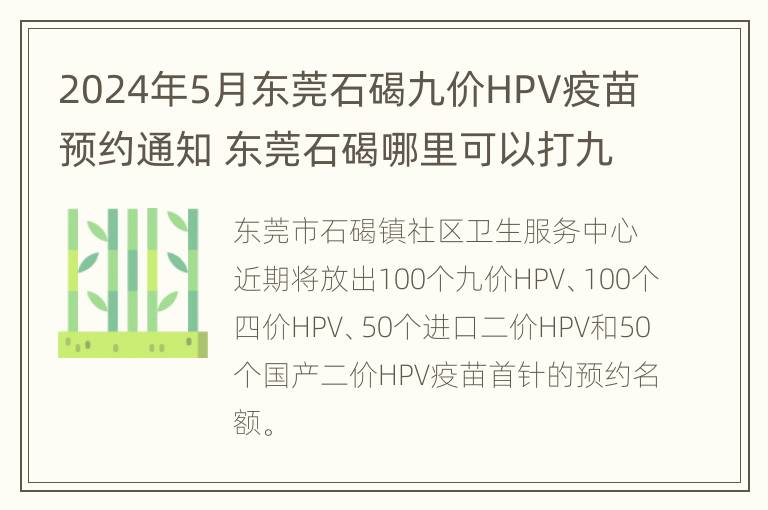 2024年5月东莞石碣九价HPV疫苗预约通知 东莞石碣哪里可以打九

东莞市石碣镇社区卫生服务中心近期将放出100个九价HPV、100个四价HPV、50个进口二价HPV和50个国产二价HPV疫苗首针的预约名额。